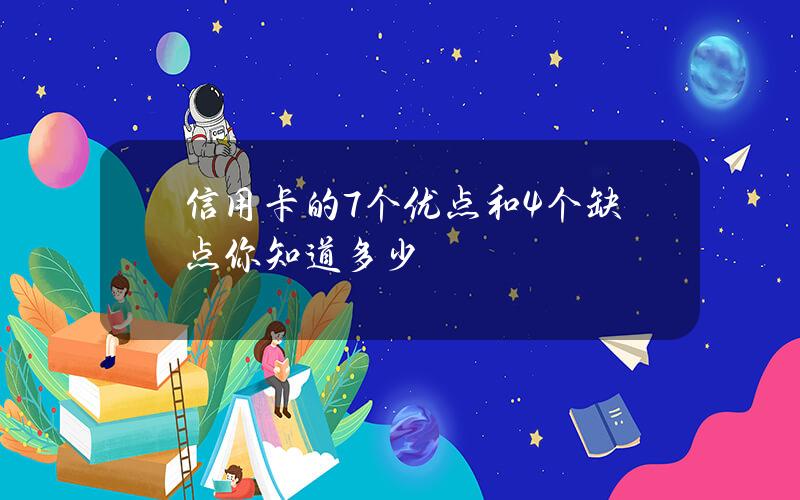 信用卡的7个优点和4个缺点你知道多少